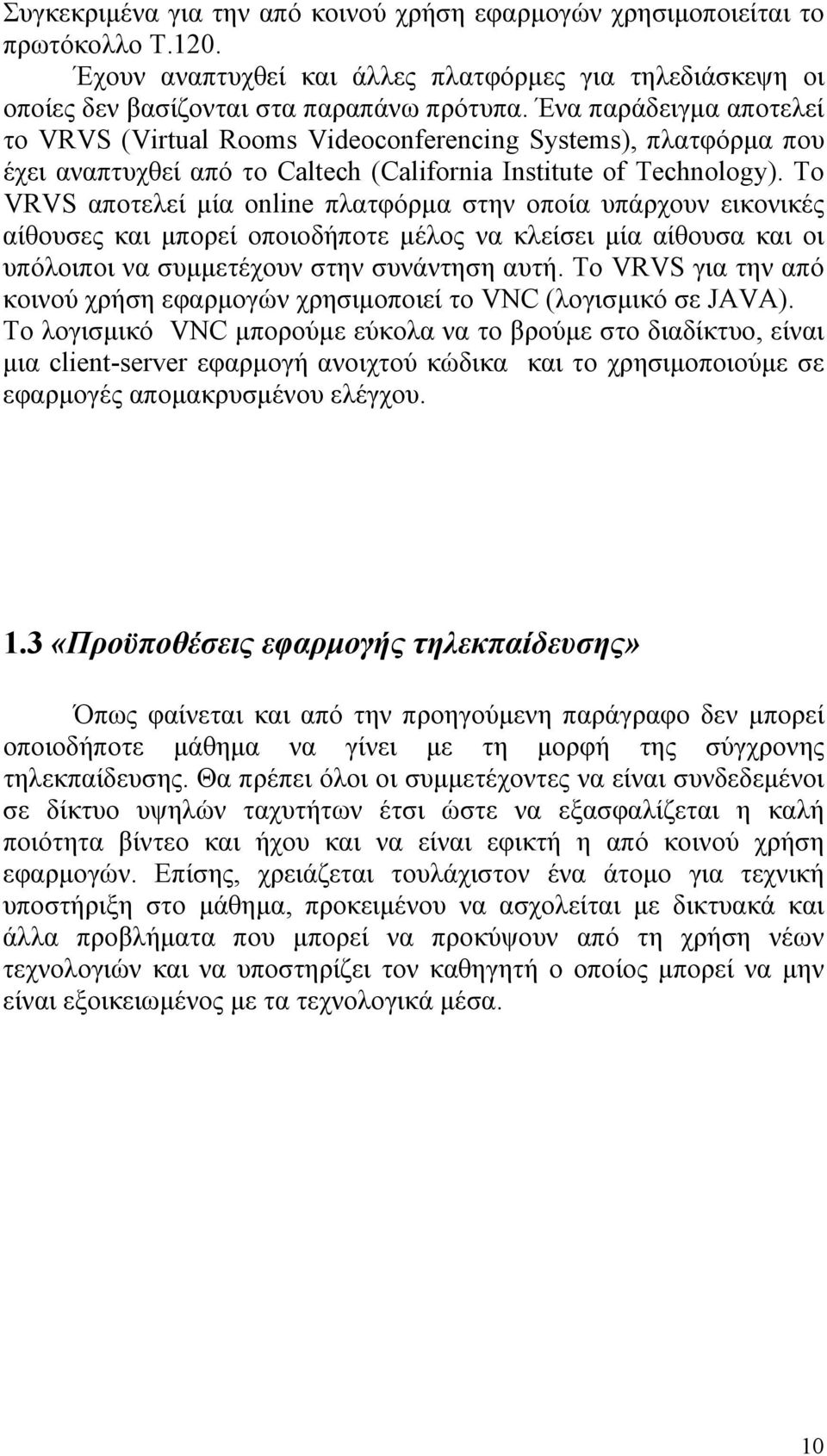 Συγκεκριμένα για την από κοινού χρήση εφαρμογών χρησιμοποιείται το πρωτόκολλο Τ.120.

Έχουν αναπτυχθεί και άλλες πλατφόρμες για τηλεδιάσκεψη οι οποίες δεν βασίζονται στα παραπάνω πρότυπα. Ένα παράδειγμα αποτελεί το VRVS (Virtual Rooms Videoconferencing Systems), πλατφόρμα που έχει αναπτυχθεί από το Caltech (California Institute of Technology). Το VRVS αποτελεί μία online πλατφόρμα στην οποία υπάρχουν εικονικές αίθουσες και μπορεί οποιοδήποτε μέλος να κλείσει μία αίθουσα και οι υπόλοιποι να συμμετέχουν στην συνάντηση αυτή. Το VRVS για την από κοινού χρήση εφαρμογών χρησιμοποιεί το VNC (λογισμικό σε JAVA). Το λογισμικό VNC μπορούμε εύκολα να το βρούμε στο διαδίκτυο, είναι μια client-server εφαρμογή ανοιχτού κώδικα και το χρησιμοποιούμε σε εφαρμογές απομακρυσμένου ελέγχου.

1.3 «Προϋποθέσεις εφαρμογής τηλεκπαίδευσης»

Όπως φαίνεται και από την προηγούμενη παράγραφο δεν μπορεί οποιοδήποτε μάθημα να γίνει με τη μορφή της σύγχρονης τηλεκπαίδευσης. Θα πρέπει όλοι οι συμμετέχοντες να είναι συνδεδεμένοι σε δίκτυο υψηλών ταχυτήτων έτσι ώστε να εξασφαλίζεται η καλή ποιότητα βίντεο και ήχου και να είναι εφικτή η από κοινού χρήση εφαρμογών. Επίσης, χρειάζεται τουλάχιστον ένα άτομο για τεχνική υποστήριξη στο μάθημα, προκειμένου να ασχολείται με δικτυακά και άλλα προβλήματα που μπορεί να προκύψουν από τη χρήση νέων τεχνολογιών και να υποστηρίζει τον καθηγητή ο οποίος μπορεί να μην είναι εξοικειωμένος με τα τεχνολογικά μέσα.

10